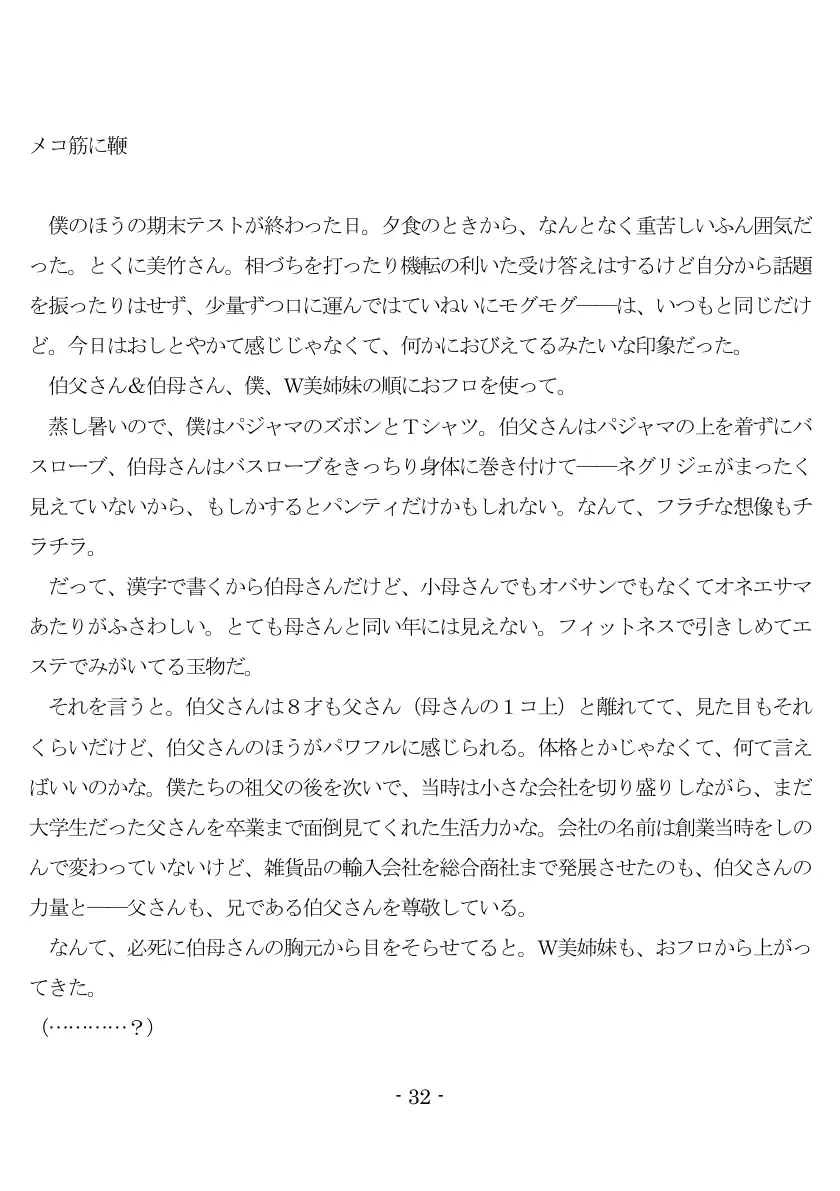 メコ筋に鞭

僕のほうの期末テストが終わった日。夕食のときから、なんとなく重苦しいふん囲気だった。とくに美竹さん。相づちを打ったり機転の利いた受け答えはするけど自分から話題を振ったりはせず、少量ずつ口に運んではていねいにモグモグ――は、いつもと同じだけど。今日はおしとやかて感じじゃなくて、何かにおびえてるみたいな印象だった。

伯父さん&伯母さん、僕、W美姉妹の順におフロを使って。

蒸し暑いので、僕はパジャマのズボンとTシャツ。伯父さんはパジャマの上を着ずにバスローブ、伯母さんはバスローブをきっちり身体に巻き付けて――ネグリジェがまったく見えていないから、もしかするとパンティだけかもしれない。なんて、フラチな想像もチラチラ。

だって、漢字で書くから伯母さんだけど、小母さんでもオバサンでもなくてオネエサマあたりがふさわしい。とても母さんと同い年には見えない。フィットネスで引きしめてエステでみがいてる玉物だ。

それを言うと。伯父さんは8才も父さん（母さんの1コ上）と離れてて、見た目もそれくらいだけど、伯父さんのほうがパワフルに感じられる。体格とかじゃなくて、何て言えばいいのかな。僕たちの祖父の後を次いで、当時は小さな会社を切り盛りしながら、まだ大学生だった父さんを卒業まで面倒見てくれた生活力かな。会社の名前は創業当時をしのんで変わっていないけど、雑貨品の輸入会社を総合商社まで発展させたのも、伯父さんの力量と――父さんも、兄である伯父さんを尊敬している。

なんて、必死に伯母さんの胸元から目をそらせてると。W美姉妹も、おフロから上がってきた。

（…………？）

- 32 -